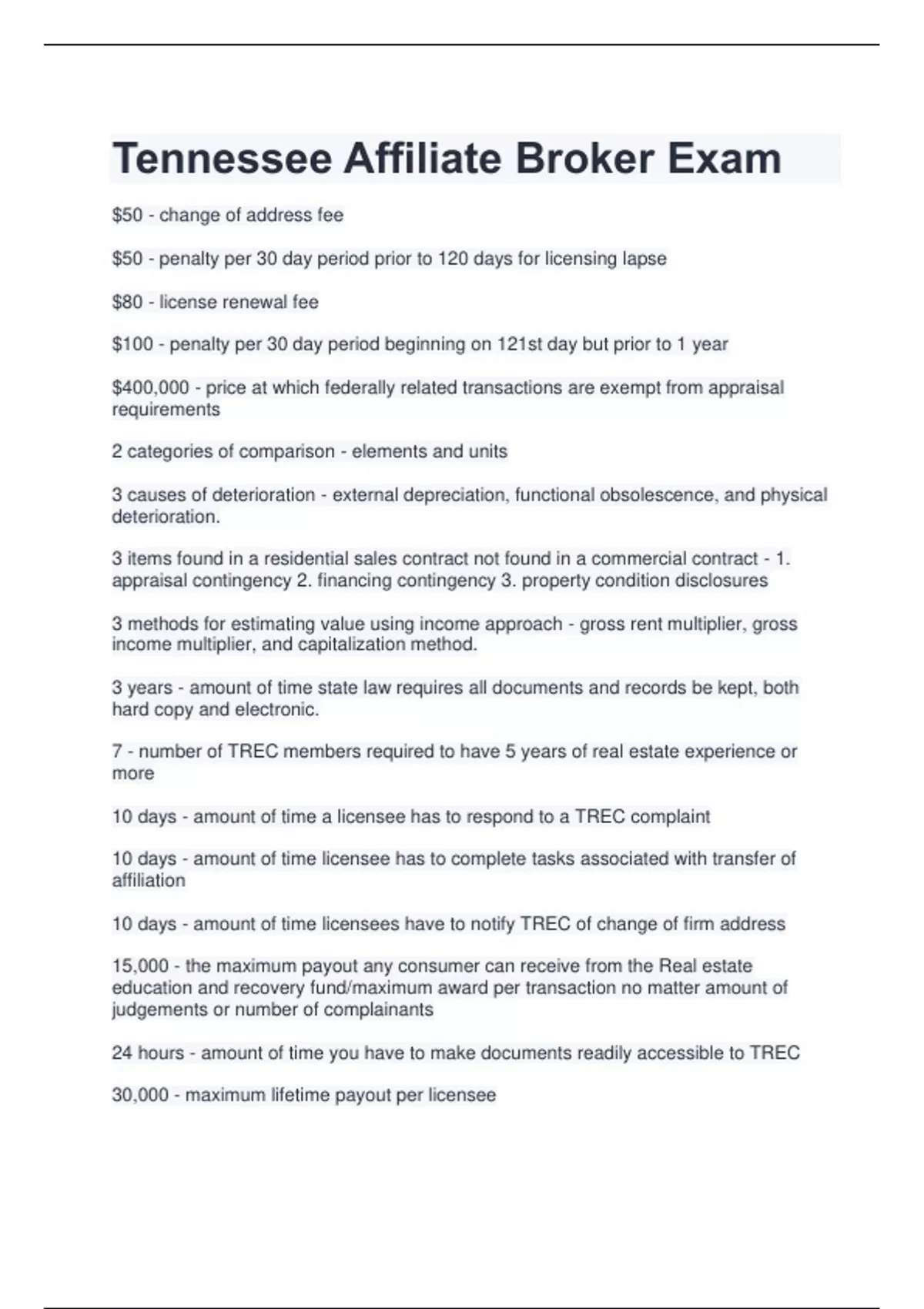 Tennessee Affiliate Broker Exam

\$50 - change of address fee

\$50 - penalty per 30 day period prior to 120 days for licensing lapse

\$80 - license renewal fee

\$100 - penalty per 30 day period beginning on 121st day but prior to 1 year

\$400,000 - price at which federally related transactions are exempt from appraisal requirements

2 categories of comparison - elements and units

3 causes of deterioration - external depreciation, functional obsolescence, and physical deterioration.

3 items found in a residential sales contract not found in a commercial contract - 1. appraisal contingency 2. financing contingency 3. property condition disclosures

3 methods for estimating value using income approach - gross rent multiplier, gross income multiplier, and capitalization method.

3 years - amount of time state law requires all documents and records be kept, both hard copy and electronic.

7 - number of TREC members required to have 5 years of real estate experience or more

10 days - amount of time a licensee has to respond to a TREC complaint

10 days - amount of time licensee has to complete tasks associated with transfer of affiliation

10 days - amount of time licensees have to notify TREC of change of firm address

15,000 - the maximum payout any consumer can receive from the Real estate education and recovery fund/maximum award per transaction no matter amount of judgements or number of complainants

24 hours - amount of time you have to make documents readily accessible to TREC

30,000 - maximum lifetime payout per licensee